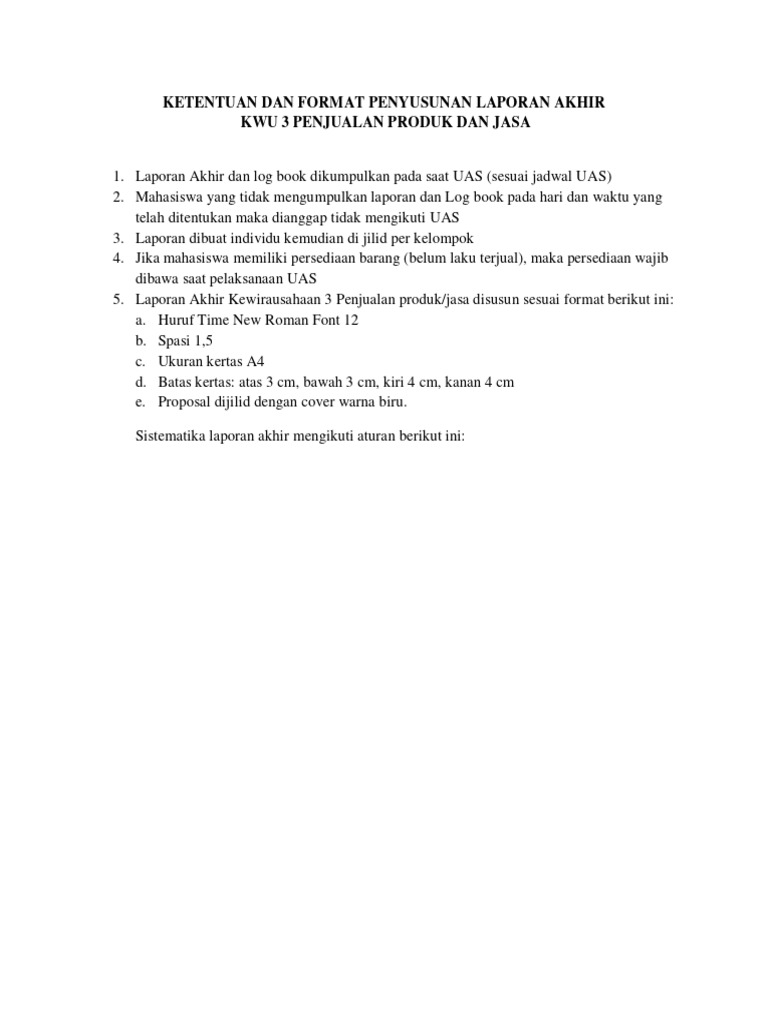 KETENTUAN DAN FORMAT PENYUSUNAN LAPORAN AKHIR
KWU 3 PENJUALAN PRODUK DAN JASA

1. Laporan Akhir dan log book dikumpulkan pada saat UAS (sesuai jadwal UAS)
2. Mahasiswa yang tidak mengumpulkan laporan dan Log book pada hari dan waktu yang telah ditentukan maka dianggap tidak mengikuti UAS
3. Laporan dibuat individu kemudian di jilid per kelompok
4. Jika mahasiswa memiliki persediaan barang (belum laku terjual), maka persediaan wajib dibawa saat pelaksanaan UAS
5. Laporan Akhir Kewirausahaan 3 Penjualan produk/jasa disusun sesuai format berikut ini:
a. Huruf Time New Roman Font 12
b. Spasi 1,5
c. Ukuran kertas A4
d. Batas kertas: atas 3 cm, bawah 3 cm, kiri 4 cm, kanan 4 cm
e. Proposal dijilid dengan cover warna biru.

Sistematika laporan akhir mengikuti aturan berikut ini: